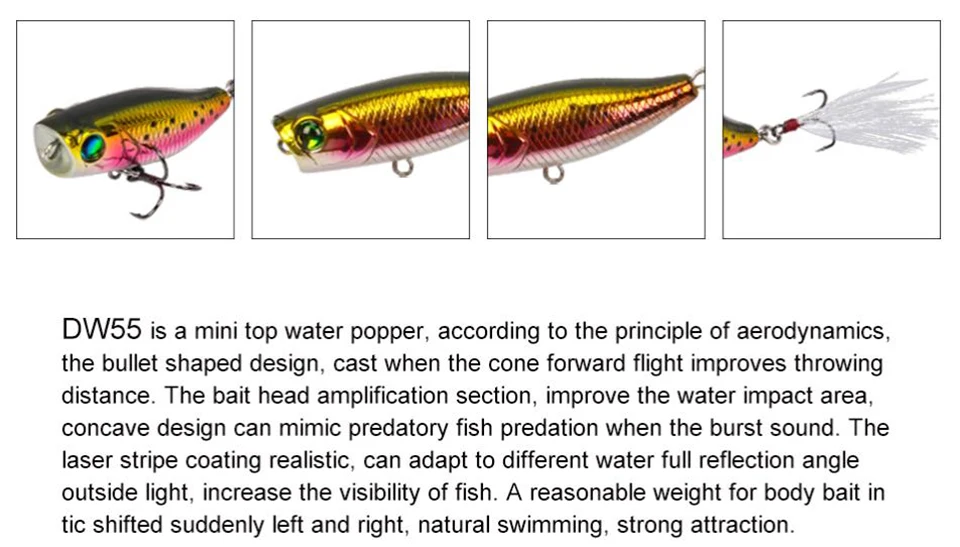 DW55 is a mini top water popper, according to the principle of aerodynamics, the bullet shaped design, cast when the cone forward flight improves throwing distance. The bait head amplification section, improve the water impact area, concave design can mimic predatory fish predation when the burst sound. The laser stripe coating realistic, can adapt to different water full reflection angle outside light, increase the visibility of fish. A reasonable weight for body bait in tic shifted suddenly left and right, natural swimming, strong attraction.